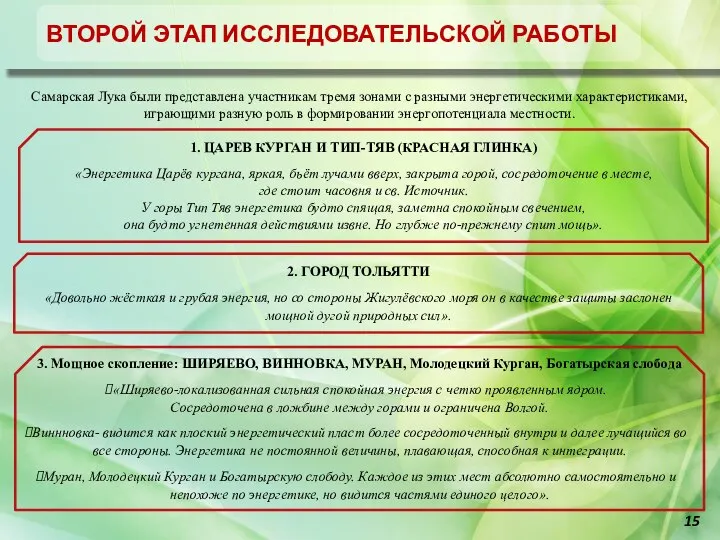 ВТОРОЙ ЭТАП ИССЛЕДОВАТЕЛЬСКОЙ РАБОТЫ

Самарская Лука были представлена участникам тремя зонами с разными энергетическими характеристиками, играющими разную роль в формировании энергопотенциала местности.

1. ЦАРЕВ КУРГАН И ТИП-ТЯВ (КРАСНАЯ ГЛИНКА)

«Энергетика Царёв кургана, яркая, бьёт лучами вверх, закрыта горой, сосредоточение в месте, где стоит часовня и св. Источник.
У горы Тип Тяв энергетика будто спящая, заметна спокойным свечением, она будто угнетенная действиями извне. Но глубже по-прежнему спит мощь».

2. ГОРОД ТОЛЬЯТТИ

«Довольно жёсткая и грубая энергия, но со стороны Жигулёвского моря он в качестве защиты заслонен мощной дугой природных сил».

3. Мощное скопление: ШИРЯЕВО, ВИННОВКА, МУРАН, Молодецкий Курган, Богатырская слобода

«Ширяево-локализованная сильная спокойная энергия с четко проявленным ядром. Сосредоточена в ложбине между горами и ограничена Волгой.

Виннновка- видится как плоский энергетический пласт более сосредоточенный внутри и далее лучащийся во все стороны. Энергетика не постоянной величины, плавающая, способная к интеграции.

Муран, Молодецкий Курган и Богатырскую слободу. Каждое из этих мест абсолютно самостоятельно и непохоже по энергетике, но видится частями единого целого».

15